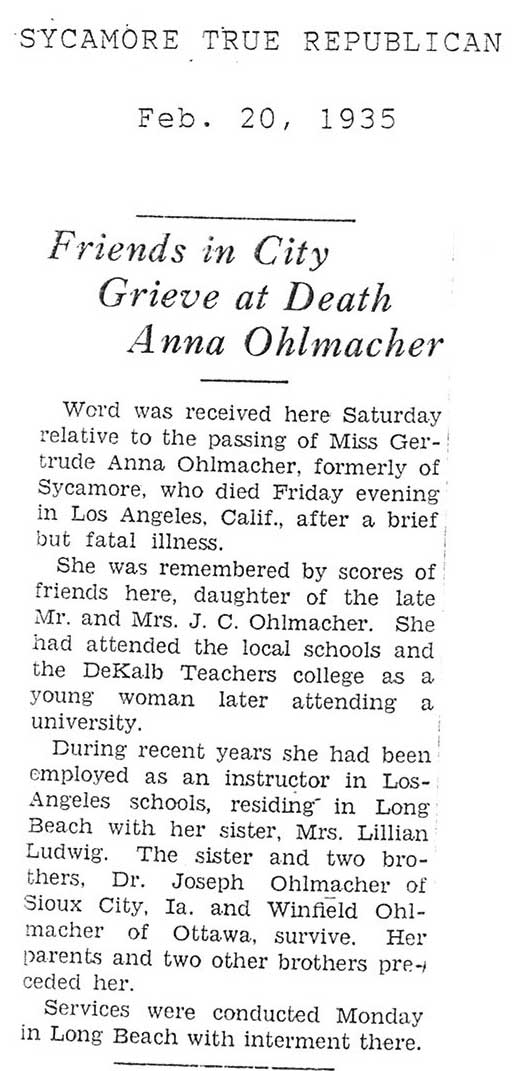 SYCAMORE TRUE REPUBLICAN

Feb. 20, 1935

Friends in City Grieve at Death Anna Ohlmacher

Word was received here Saturday relative to the passing of Miss Gertrude Anna Ohlmacher, formerly of Sycamore, who died Friday evening in Los Angeles, Calif., after a brief but fatal illness.

She was remembered by scores of friends here, daughter of the late Mr. and Mrs. J. C. Ohlmacher. She had attended the local schools and the DeKalb Teachers college as a young woman later attending a university.

During recent years she had been employed as an instructor in Los-Angeles schools, residing in Long Beach with her sister, Mrs. Lillian Ludwig. The sister and two brothers, Dr. Joseph Ohlmacher of Sioux City, Ia. and Winfield Ohlmacher of Ottawa, survive. Her parents and two other brothers preceded her.

Services were conducted Monday in Long Beach with interment there.